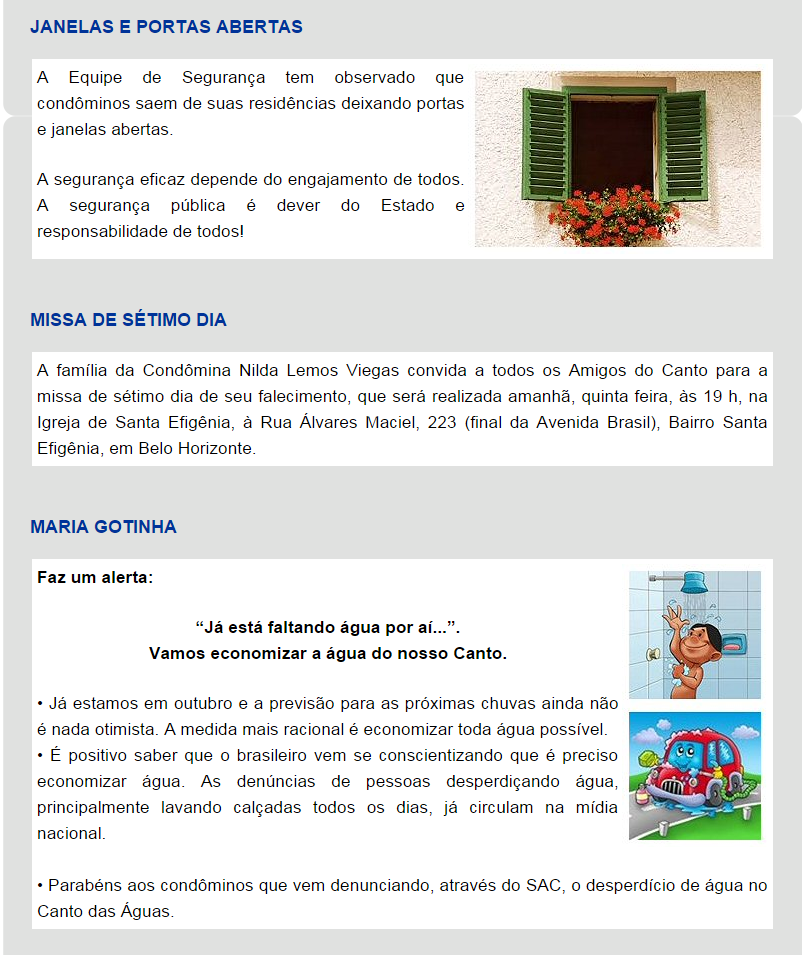 JANELAS E PORTAS ABERTAS

A Equipe de Segurança tem observado que condôminos saem de suas residências deixando portas e janelas abertas.

A segurança eficaz depende do engajamento de todos. A segurança pública é dever do Estado e responsabilidade de todos!

MISSA DE SÉTIMO DIA

A família da Condômina Nilda Lemos Viegas convida a todos os Amigos do Canto para a missa de sétimo dia de seu falecimento, que será realizada amanhã, quinta feira, às 19 h, na Igreja de Santa Efigênia, à Rua Álvares Maciel, 223 (final da Avenida Brasil), Bairro Santa Efigênia, em Belo Horizonte.

MARIA GOTINHA

Faz um alerta:

“Já está faltando água por aí...”.
Vamos economizar a água do nosso Canto.

• Já estamos em outubro e a previsão para as próximas chuvas ainda não é nada otimista. A medida mais racional é economizar toda água possível.
• É positivo saber que o brasileiro vem se conscientizando que é preciso economizar água. As denúncias de pessoas desperdiçando água, principalmente lavando calçadas todos os dias, já circulam na mídia nacional.

• Parabéns aos condôminos que vem denunciando, através do SAC, o desperdício de água no Canto das Águas.